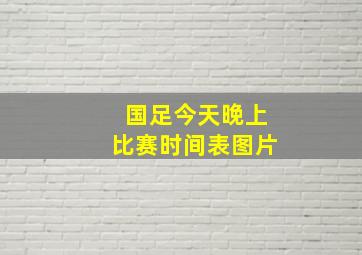 国足今天晚上
比赛时间表图片